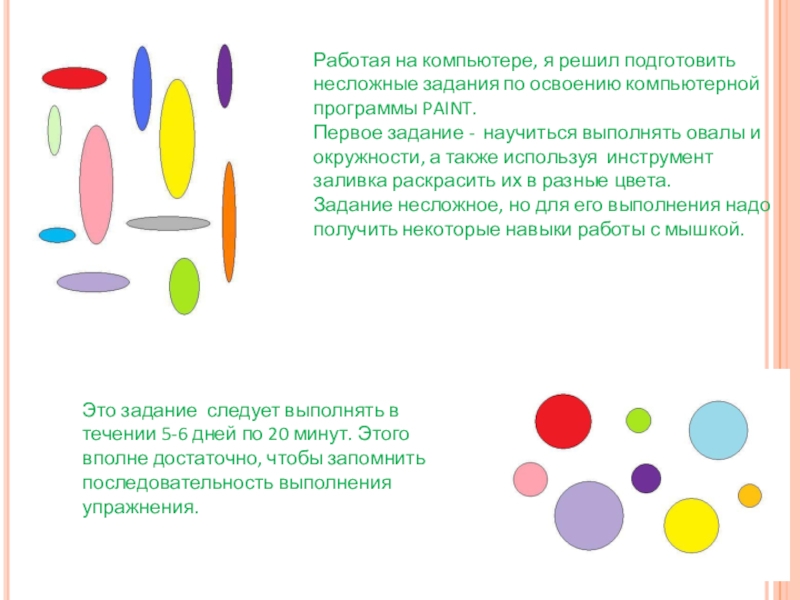 Работая на компьютере, я решил подготовить несложные задания по освоению компьютерной программы PAINT.

Первое задание - научиться выполнять овалы и окружности, а также используя инструмент заливка раскрасить их в разные цвета.

Задание несложное, но для его выполнения надо получить некоторые навыки работы с мышкой.

Это задание следует выполнять в течении 5-6 дней по 20 минут. Этого вполне достаточно, чтобы запомнить последовательность выполнения упражнения.